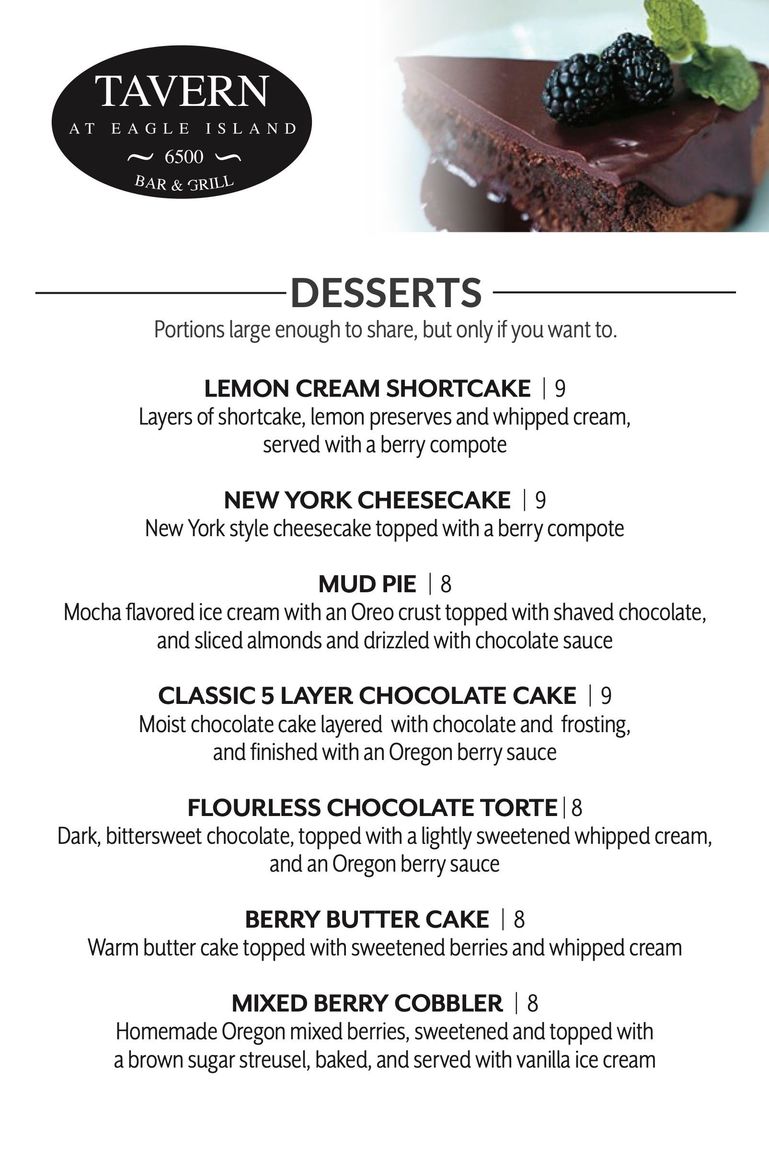 TAVERN
AT EAGLE ISLAND
~ 6500 ~
BAR & GRILL

DESSERTS
Portions large enough to share, but only if you want to.

LEMON CREAM SHORTCAKE | 9
Layers of shortcake, lemon preserves and whipped cream, served with a berry compote

NEW YORK CHEESECAKE | 9
New York style cheesecake topped with a berry compote

MUD PIE | 8
Mocha flavored ice cream with an Oreo crust topped with shaved chocolate, and sliced almonds and drizzled with chocolate sauce

CLASSIC 5 LAYER CHOCOLATE CAKE | 9
Moist chocolate cake layered with chocolate and frosting, and finished with an Oregon berry sauce

FLOURLESS CHOCOLATE TORTE | 8
Dark, bittersweet chocolate, topped with a lightly sweetened whipped cream, and an Oregon berry sauce

BERRY BUTTER CAKE | 8
Warm butter cake topped with sweetened berries and whipped cream

MIXED BERRY COBBLER | 8
Homemade Oregon mixed berries, sweetened and topped with a brown sugar streusel, baked, and served with vanilla ice cream